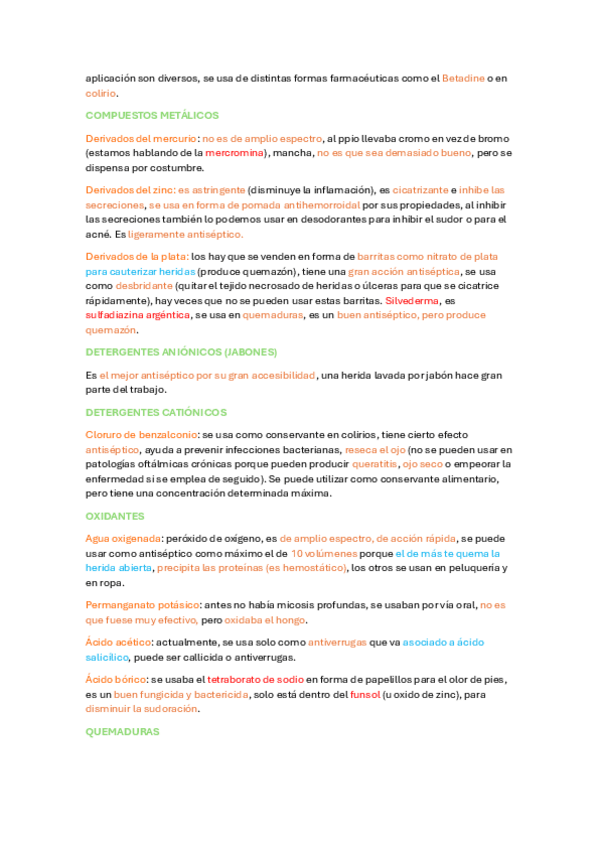 aplicación son diversos, se usa de distintas formas farmacéuticas como el Betadine o en colirio.

COMPUESTOS METÁLICOS

Derivados del mercurio: no es de amplio espectro, al ppio llevaba cromo en vez de bromo (estamos hablando de la mercromina), mancha, no es que sea demasiado bueno, pero se dispensa por costumbre.

Derivados del zinc: es astringente (disminuye la inflamación), es cicatrizante e inhibe las secreciones, se usa en forma de pomada antihemorroidal por sus propiedades, al inhibir las secreciones también lo podemos usar en desodorantes para inhibir el sudor o para el acné. Es ligeramente antiséptico.

Derivados de la plata: los hay que se venden en forma de barritas como nitrato de plata para cauterizar heridas (produce quemazón), tiene una gran acción antiséptica, se usa como desbridante (quitar el tejido necrosado de heridas o úlceras para que se cicatrice rápidamente), hay veces que no se pueden usar estas barritas. Silvederma, es sulfadiazina argéntica, se usa en quemaduras, es un buen antiséptico, pero produce quemazón.

DETERGENTES ANIÓNICOS (JABONES)

Es el mejor antiséptico por su gran accesibilidad, una herida lavada por jabón hace gran parte del trabajo.

DETERGENTES CATIÓNICOS

Cloruro de benzalconio: se usa como conservante en colirios, tiene cierto efecto antiséptico, ayuda a prevenir infecciones bacterianas, reseca el ojo (no se pueden usar en patologías oftálmicas crónicas porque pueden producir queratitis, ojo seco o empeorar la enfermedad si se emplea de seguido). Se puede utilizar como conservante alimentario, pero tiene una concentración determinada máxima.

OXIDANTES

Agua oxigenada: peróxido de oxígeno, es de amplio espectro, de acción rápida, se puede usar como antiséptico como máximo el de 10 volúmenes porque el de más te quema la herida abierta, precipita las proteínas (es hemostático), los otros se usan en peluquería y en ropa.

Permanganato potásico: antes no había micosis profundas, se usaban por vía oral, no es que fuese muy efectivo, pero oxidaba el hongo.

Ácido acético: actualmente, se usa solo como antiverrugas que va asociado a ácido salicílico, puede ser callicida o antiverrugas.

Ácido bórico: se usaba el tetraborato de sodio en forma de papelillos para el olor de pies, es un buen fungicida y bactericida, solo está dentro del funsol (u oxido de zinc), para disminuir la sudoración.

QUEMADURAS